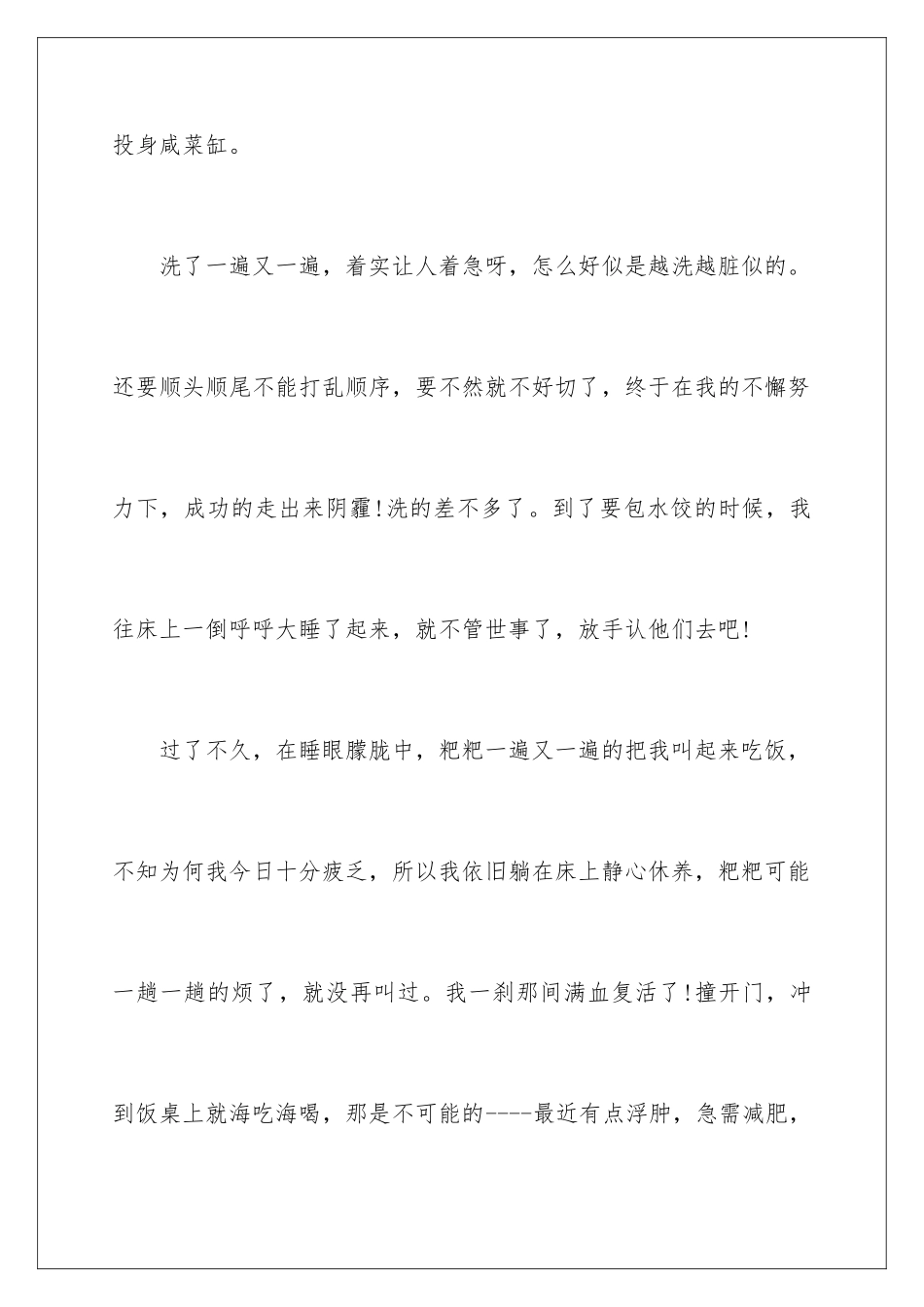 投身咸菜缸。

洗了一遍又一遍，着实让人着急呀，怎么好似是越洗越脏似的。还要顺头顺尾不能打乱顺序，要不然就不好切了，终于在我的不懈努力下，成功的走出来阴霾!洗的差不多了。到了要包水饺的时候，我往床上一倒呼呼大睡了起来，就不管世事了，放手认他们去吧!

过了不久，在睡眼朦胧中，粑粑一遍又一遍的把我叫起来吃饭，不知为何我今日十分疲乏，所以我依旧躺在床上静心休养，粑粑可能一趟一趟的烦了，就没再叫过。我一刹那间满血复活了!撞开门，冲到饭桌上就海吃海喝，那是不可能的----最近有点浮肿，急需减肥，